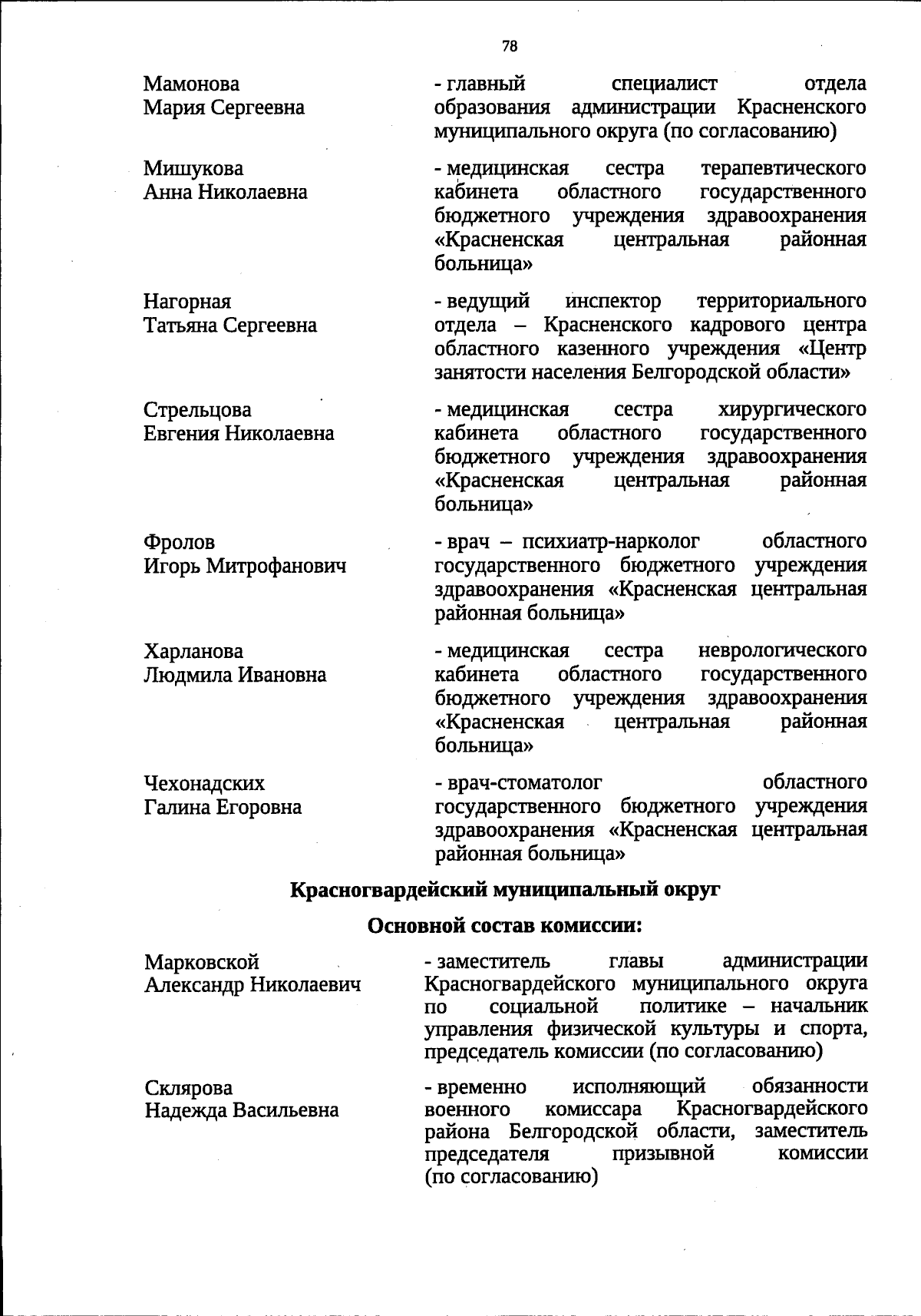 78

Мамонова
Мария Сергеевна

- главный специалист отдела образования администрации Красненского муниципального округа (по согласованию)

Мишукова
Анна Николаевна

- медицинская сестра терапевтического кабинета областного государственного бюджетного учреждения здравоохранения «Красненская центральная районная больница»

Нагорная
Татьяна Сергеевна

- ведущий инспектор территориального отдела – Красненского кадрового центра областного казенного учреждения «Центр занятости населения Белгородской области»

Стрельцова
Евгения Николаевна

- медицинская сестра хирургического кабинета областного государственного бюджетного учреждения здравоохранения «Красненская центральная районная больница»

Фролов
Игорь Митрофанович

- врач – психиатр-нарколог областного государственного бюджетного учреждения здравоохранения «Красненская центральная районная больница»

Харланова
Людмила Ивановна

- медицинская сестра неврологического кабинета областного государственного бюджетного учреждения здравоохранения «Красненская центральная районная больница»

Чехонадских
Галина Егоровна

- врач-стоматолог областного государственного бюджетного учреждения здравоохранения «Красненская центральная районная больница»

Красногвардейский муниципальный округ

Основной состав комиссии:

Марковской
Александр Николаевич

- заместитель главы администрации Красногвардейского муниципального округа по социальной политике – начальник управления физической культуры и спорта, председатель комиссии (по согласованию)

Склярова
Надежда Васильевна

- временно исполняющий обязанности военного комиссара Красногвардейского района Белгородской области, заместитель председателя призывной комиссии (по согласованию)